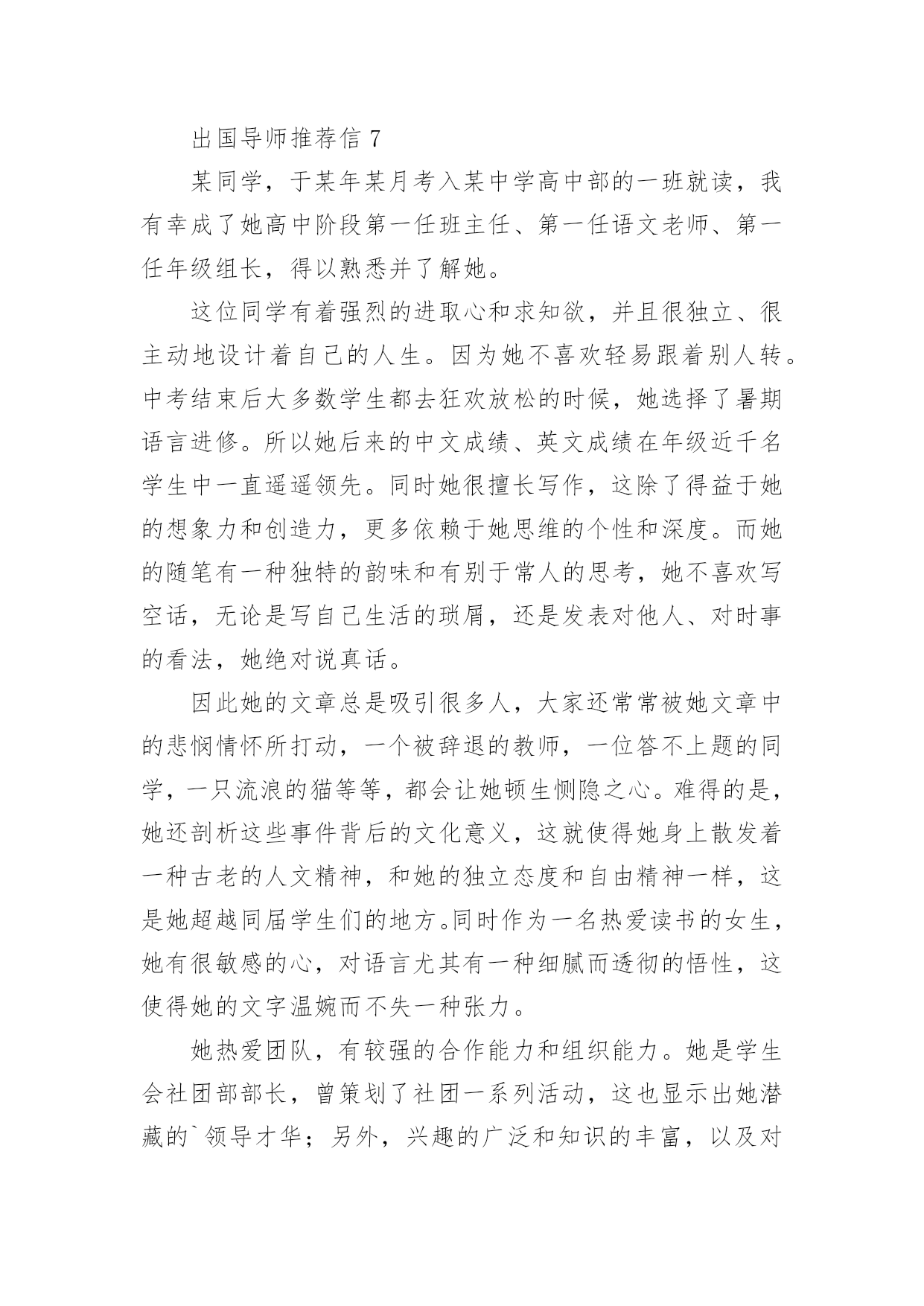 出国导师推荐信 7

某同学，于某年某月考入某中学高中部的一班就读，我有幸成了她高中阶段第一任班主任、第一任语文老师、第一任年级组长，得以熟悉并了解她。

这位同学有着强烈的进取心和求知欲，并且很独立、很主动地设计着自己的人生。因为她不喜欢轻易跟着别人转。中考结束后大多数学生都去狂欢放松的时候，她选择了暑期语言进修。所以她后来的中文成绩、英文成绩在年级近千名学生中一直遥遥领先。同时她很擅长写作，这除了得益于她的想象力和创造力，更多依赖于她思维的个性和深度。而她的随笔有一种独特的韵味和有别于常人的思考，她不喜欢写空话，无论是写自己生活的琐屑，还是发表对他人、对时事的看法，她绝对说真话。

因此她的文章总是吸引很多人，大家还常常被她文章中的悲悯情怀所打动，一个被辞退的教师，一位答不上题的同学，一只流浪的猫等等，都会让她顿生恻隐之心。难得的是，她还剖析这些事件背后的文化意义，这就使得她身上散发着一种古老的人文精神，和她的独立态度和自由精神一样，这是她超越同届学生们的地方。同时作为一名热爱读书的女生，她有很敏感的心，对语言尤其有一种细腻而透彻的悟性，这使得她的文字温婉而不失一种张力。

她热爱团队，有较强的合作能力和组织能力。她是学生会社团部部长，曾策划了社团一系列活动，这也显示出她潜藏的`领导才华；另外，兴趣的广泛和知识的丰富，以及对